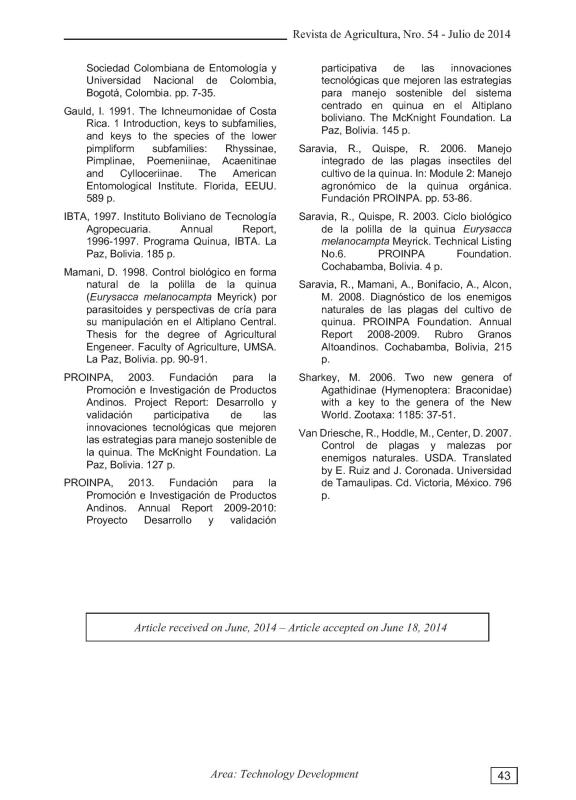 Revista de Agricultura, Nro. 54 - Julio de 2014

Sociedad Colombiana de Entomología y Universidad Nacional de Colombia, Bogotá, Colombia. pp. 7-35.

Gauld, I. 1991. The Ichneumonidae of Costa Rica. 1 Introduction, keys to subfamilies, and keys to the species of the lower pimpliform subfamilies: Rhyssinae, Pimplinae, Poemeniinae, Acaenitinae and Cylloceriinae. The American Entomological Institute. Florida, EEUU. 589 p.

IBTA, 1997. Instituto Boliviano de Tecnología Agropecuaria. Annual Report, 1996-1997. Programa Quinua, IBTA. La Paz, Bolivia. 185 p.

Mamani, D. 1998. Control biológico en forma natural de la polilla de la quinua (Eurysacca melanocampta Meyrick) por parasitoides y perspectivas de cría para su manipulación en el Altiplano Central. Thesis for the degree of Agricultural Engeneer. Faculty of Agriculture, UMSA. La Paz, Bolivia. pp. 90-91.

PROINPA, 2003. Fundación para la Promoción e Investigación de Productos Andinos. Project Report: Desarrollo y validación participativa de las innovaciones tecnológicas que mejoren las estrategias para manejo sostenible de la quinua. The McKnight Foundation. La Paz, Bolivia. 127 p.

PROINPA, 2013. Fundación para la Promoción e Investigación de Productos Andinos. Annual Report 2009-2010: Proyecto Desarrollo y validación participativa de las innovaciones tecnológicas que mejoren las estrategias para manejo sostenible del sistema centrado en quinua en el Altiplano boliviano. The McKnight Foundation. La Paz, Bolivia. 145 p.

Saravia, R., Quispe, R. 2006. Manejo integrado de las plagas insectiles del cultivo de la quinua. In: Module 2: Manejo agronómico de la quinua orgánica. Fundación PROINPA. pp. 53-86.

Saravia, R., Quispe, R. 2003. Ciclo biológico de la polilla de la quinua Eurysacca melanocampta Meyrick. Technical Listing No.6. PROINPA Foundation. Cochabamba, Bolivia. 4 p.

Saravia, R., Mamani, A., Bonifacio, A., Alcon, M. 2008. Diagnóstico de los enemigos naturales de las plagas del cultivo de quinua. PROINPA Foundation. Annual Report 2008-2009. Rubro Granos Altoandinos. Cochabamba, Bolivia, 215 p.

Sharkey, M. 2006. Two new genera of Agathidinae (Hymenoptera: Braconidae) with a key to the genera of the New World. Zootaxa: 1185: 37-51.

Van Driesche, R., Hoddle, M., Center, D. 2007. Control de plagas y malezas por enemigos naturales. USDA. Translated by E. Ruiz and J. Coronada. Universidad de Tamaulipas. Cd. Victoria, México. 796 p.

Article received on June, 2014 – Article accepted on June 18, 2014

Area: Technology Development

43